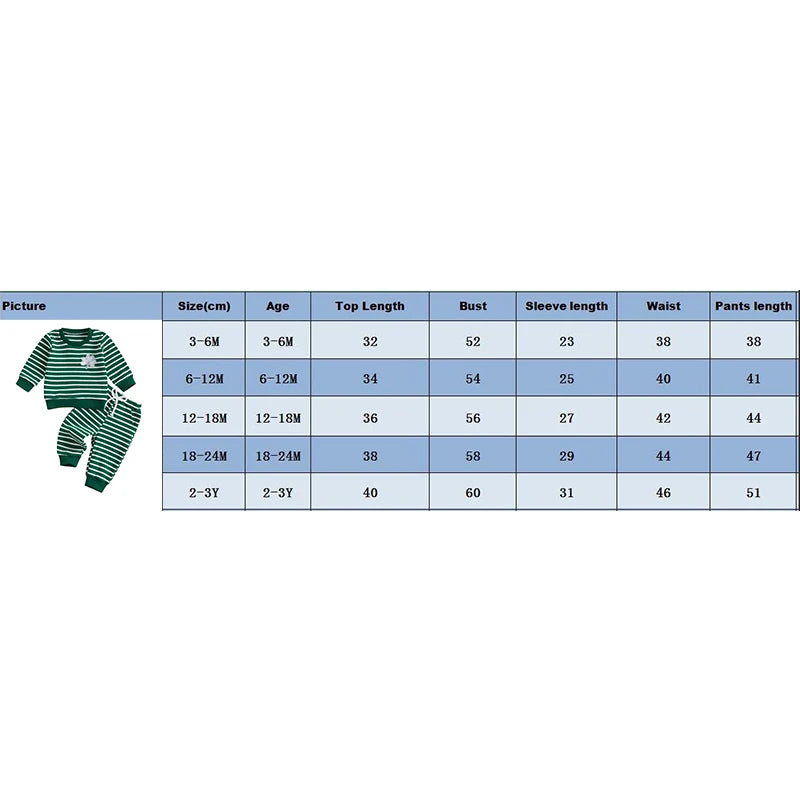 | Picture | Size(cm) | Age | Top Length | Bust | Sleeve length | Waist | Pants length |
|---|---|---|---|---|---|---|---|
| | 3-6M | 3-6M | 32 | 52 | 23 | 38 | 38 |
| | 6-12M | 6-12M | 34 | 54 | 25 | 40 | 41 |
| | 12-18M | 12-18M | 36 | 56 | 27 | 42 | 44 |
| | 18-24M | 18-24M | 38 | 58 | 29 | 44 | 47 |
| | 2-3Y | 2-3Y | 40 | 60 | 31 | 46 | 51 |